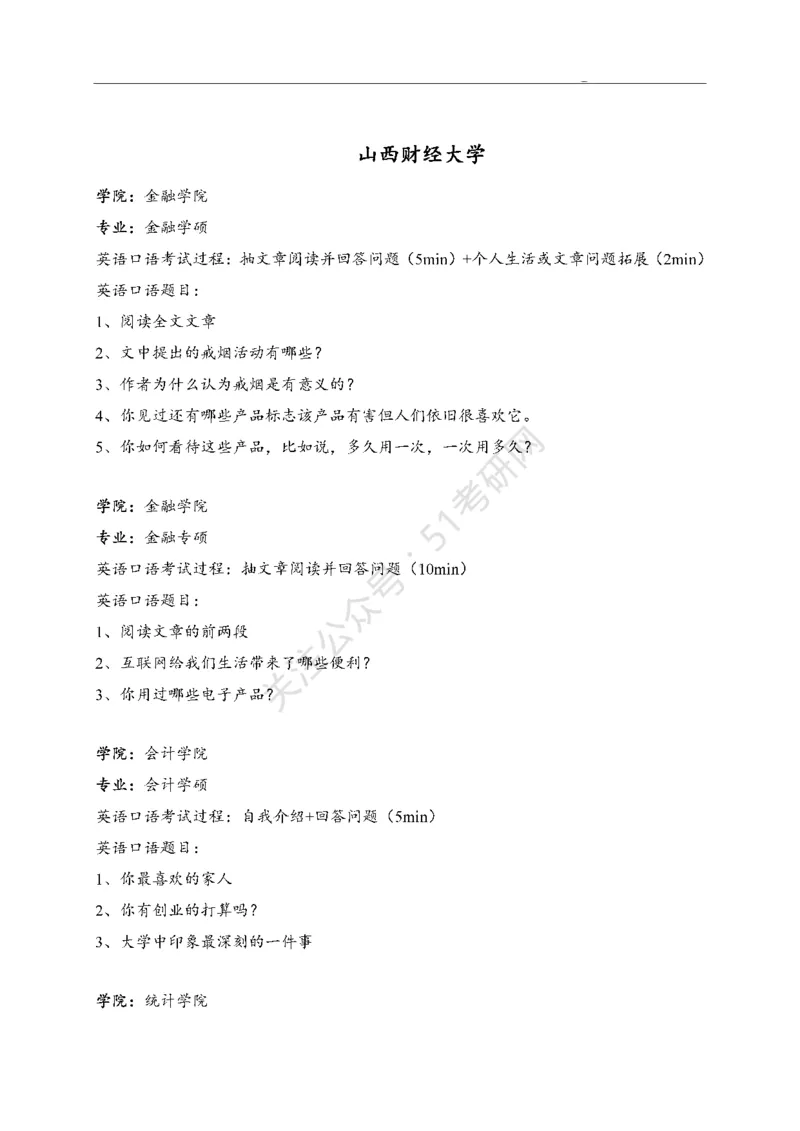 山西财经大学

学院：金融学院

专业：金融学硕

英语口语考试过程：抽文章阅读并回答问题（5min）+个人生活或文章问题拓展（2min）

英语口语题目：

1、阅读全文文章

2、文中提出的戒烟活动有哪些？

3、作者为什么认为戒烟是有意义的？

4、你见过还有哪些产品标志该产品有害但人们依旧很喜欢它。

5、你如何看待这些产品，比如说，多久用一次，一次用多久？

学院：金融学院

专业：金融专硕

英语口语考试过程：抽文章阅读并回答问题（10min）

英语口语题目：

1、阅读文章的前两段

2、互联网给我们生活带来了哪些便利？

3、你用过哪些电子产品？

学院：会计学院

专业：会计学硕

英语口语考试过程：自我介绍+回答问题（5min）

英语口语题目：

1、你最喜欢的家人

2、你有创业的打算吗？

3、大学中印象最深刻的一件事

学院：统计学院

关注公众号：51考研网